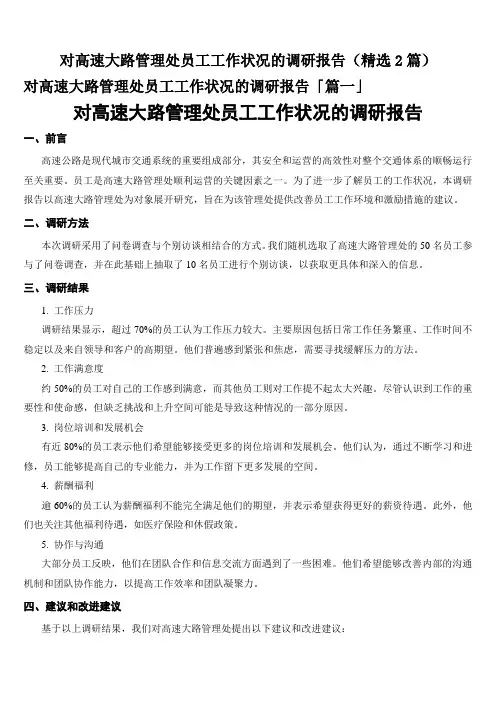 对高速大路管理处员工工作状况的调研报告（精选 2 篇）

对高速大路管理处员工工作状况的调研报告「篇一」

对高速大路管理处员工工作状况的调研报告

一、前言

高速公路是现代城市交通系统的重要组成部分，其安全和运营的高效性对整个交通体系的顺畅运行至关重要。员工是高速大路管理处顺利运营的关键因素之一。为了进一步了解员工的工作状况，本调研报告以高速大路管理处为对象展开研究，旨在为该管理处提供改善员工工作环境和激励措施的建议。

二、调研方法

本次调研采用了问卷调查与个别访谈相结合的方式。我们随机选取了高速大路管理处的 50 名员工参与了问卷调查，并在此基础上抽取了 10 名员工进行个别访谈，以获取更具体和深入的信息。

三、调研结果

1. 工作压力

调研结果显示，超过 70%的员工认为工作压力较大。主要原因包括日常工作任务繁重、工作时间不稳定以及来自领导和客户的高期望。他们普遍感到紧张和焦虑，需要寻找缓解压力的方法。

2. 工作满意度

约 50%的员工对自己的工作感到满意，而其他员工则对工作提不起太大兴趣。尽管认识到工作的重要性和使命感，但缺乏挑战和上升空间可能是导致这种情况的一部分原因。

3. 岗位培训和发展机会

有近 80%的员工表示他们希望能够接受更多的岗位培训和发展机会。他们认为，通过不断学习和进修，员工能够提高自己的专业能力，并为工作留下更多发展的空间。

4. 薪酬福利

逾 60%的员工认为薪酬福利不能完全满足他们的期望，并表示希望获得更好的薪资待遇。此外，他们也关注其他福利待遇，如医疗保险和休假政策。

5. 协作与沟通

大部分员工反映，他们在团队合作和信息交流方面遇到了一些困难。他们希望能够改善内部的沟通机制和团队协作能力，以提高工作效率和团队凝聚力。

四、建议和改进建议

基于以上调研结果，我们对高速大路管理处提出以下建议和改进建议：